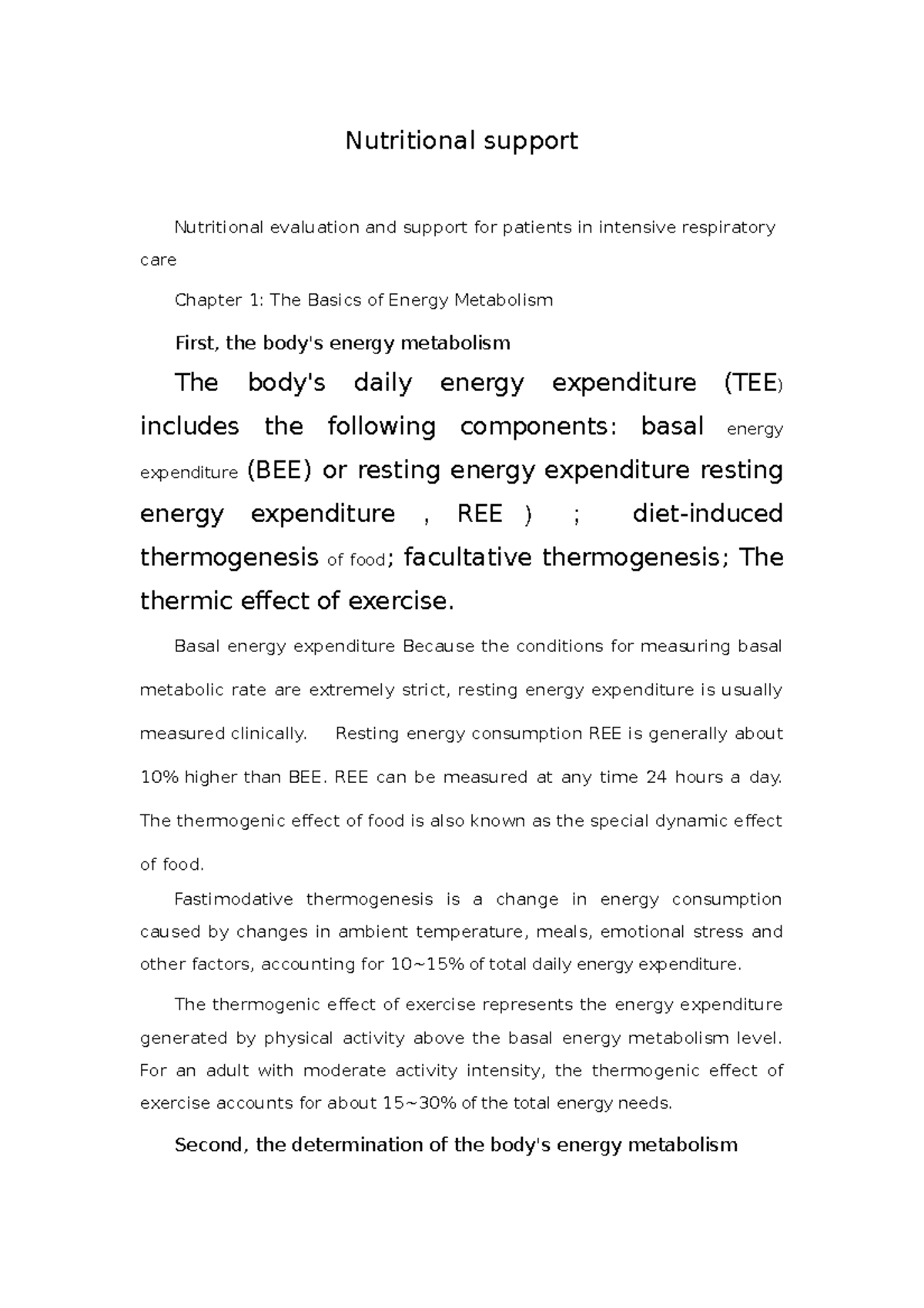 Nutritional support

Nutritional evaluation and support for patients in intensive respiratory care

Chapter 1: The Basics of Energy Metabolism

First, the body's energy metabolism

The body's daily energy expenditure (TEE) includes the following components: basal energy expenditure (BEE) or resting energy expenditure resting energy expenditure , REE ) ; diet-induced thermogenesis of food; facultative thermogenesis; The thermic effect of exercise.

Basal energy expenditure Because the conditions for measuring basal metabolic rate are extremely strict, resting energy expenditure is usually measured clinically. Resting energy consumption REE is generally about 10% higher than BEE. REE can be measured at any time 24 hours a day. The thermogenic effect of food is also known as the special dynamic effect of food.

Fastimodative thermogenesis is a change in energy consumption caused by changes in ambient temperature, meals, emotional stress and other factors, accounting for 10~15% of total daily energy expenditure.

The thermogenic effect of exercise represents the energy expenditure generated by physical activity above the basal energy metabolism level. For an adult with moderate activity intensity, the thermogenic effect of exercise accounts for about 15~30% of the total energy needs.

Second, the determination of the body's energy metabolism